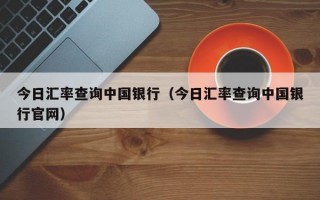 今日汇率查询中国银行（今日汇率查询中国银行官网）